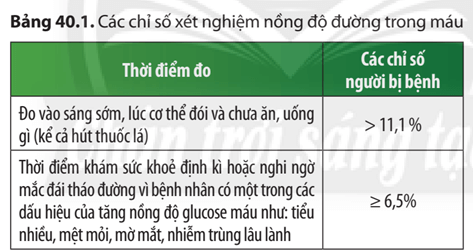 **Bảng 40.1.** Các chỉ số xét nghiệm nồng độ đường trong máu

| Thời điểm đo | Các chỉ số người bị bệnh |
|---|---|
| Đo vào sáng sớm, lúc cơ thể đói và chưa ăn, uống gì (kể cả hút thuốc lá) | > 11,1 % |
| Thời điểm khám sức khoẻ định kì hoặc nghi ngờ mắc đái tháo đường vì bệnh nhân có một trong các dấu hiệu của tăng nồng độ glucose máu như: tiểu nhiều, mệt mỏi, mờ mắt, nhiễm trùng lâu lành | ≥ 6,5% |

Chân trời sáng tạo